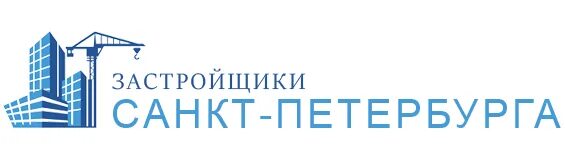 ЗАСТРОЙЩИКИ
САНКТ-ПЕТЕРБУРГА